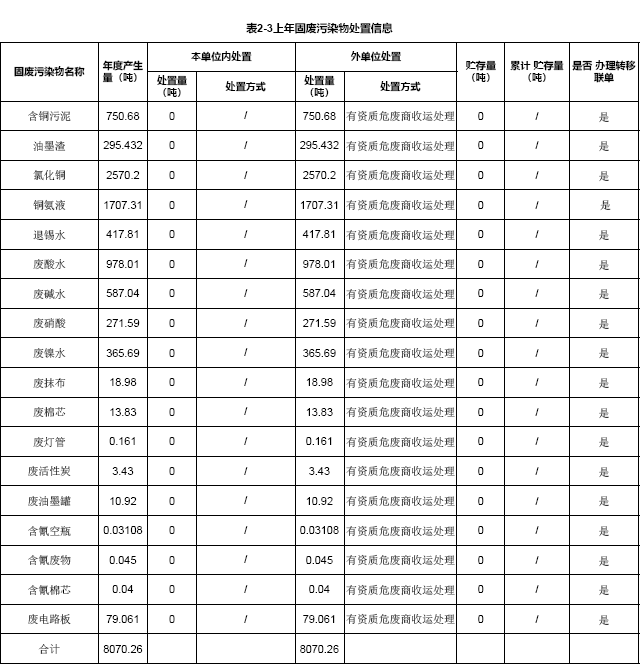 表2-3上年固废污染物处置信息

| 固废污染物名称 | 年度产生量（吨） | 本单位内处置 处置量（吨） | 本单位内处置 处置方式 | 外单位处置 处置量（吨） | 外单位处置 处置方式 | 贮存量（吨） | 累计 贮存量（吨） | 是否 办理转移联单 |
|---|---|---|---|---|---|---|---|---|
| 含铜污泥 | 750.68 | 0 | / | 750.68 | 有资质危废商收运处理 | 0 | / | 是 |
| 油墨渣 | 295.432 | 0 | / | 295.432 | 有资质危废商收运处理 | 0 | / | 是 |
| 氯化铜 | 2570.2 | 0 | / | 2570.2 | 有资质危废商收运处理 | 0 | / | 是 |
| 铜氨液 | 1707.31 | 0 | / | 1707.31 | 有资质危废商收运处理 | 0 | / | 是 |
| 退锡水 | 417.81 | 0 | / | 417.81 | 有资质危废商收运处理 | 0 | / | 是 |
| 废酸水 | 978.01 | 0 | / | 978.01 | 有资质危废商收运处理 | 0 | / | 是 |
| 废碱水 | 587.04 | 0 | / | 587.04 | 有资质危废商收运处理 | 0 | / | 是 |
| 废硝酸 | 271.59 | 0 | / | 271.59 | 有资质危废商收运处理 | 0 | / | 是 |
| 废镍水 | 365.69 | 0 | / | 365.69 | 有资质危废商收运处理 | 0 | / | 是 |
| 废抹布 | 18.98 | 0 | / | 18.98 | 有资质危废商收运处理 | 0 | / | 是 |
| 废棉芯 | 13.83 | 0 | / | 13.83 | 有资质危废商收运处理 | 0 | / | 是 |
| 废灯管 | 0.161 | 0 | / | 0.161 | 有资质危废商收运处理 | 0 | / | 是 |
| 废活性炭 | 3.43 | 0 | / | 3.43 | 有资质危废商收运处理 | 0 | / | 是 |
| 废油墨罐 | 10.92 | 0 | / | 10.92 | 有资质危废商收运处理 | 0 | / | 是 |
| 含氰空瓶 | 0.03108 | 0 | / | 0.03108 | 有资质危废商收运处理 | 0 | / | 是 |
| 含氰废物 | 0.045 | 0 | / | 0.045 | 有资质危废商收运处理 | 0 | / | 是 |
| 含氰棉芯 | 0.04 | 0 | / | 0.04 | 有资质危废商收运处理 | 0 | / | 是 |
| 废电路板 | 79.061 | 0 | / | 79.061 | 有资质危废商收运处理 | 0 | / | 是 |
| 合计 | 8070.26 | | | 8070.26 | | | | |